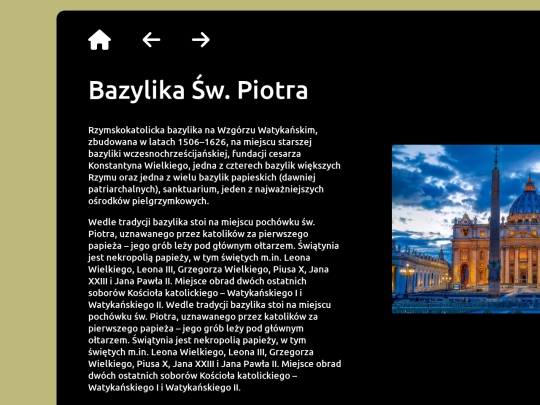 Bazylika Św. Piotra

Rzymskokatolicka bazylika na Wzgórzu Watykańskim, zbudowana w latach 1506–1626, na miejscu starszej bazyliki wczesnochrześcijańskiej, fundacji cesarza Konstantyna Wielkiego, jedna z czterech bazylik większych Rzymu oraz jedna z wielu bazylik papieskich (dawniej patriarchalnych), sanktuarium, jeden z najważniejszych ośrodków pielgrzymkowych.

Wedle tradycji bazylika stoi na miejscu pochówku św. Piotra, uznawanego przez katolików za pierwszego papieża – jego grób leży pod głównym ołtarzem. Świątynia jest nekropolią papieży, w tym świętych m.in. Leona Wielkiego, Leona III, Grzegorza Wielkiego, Piusa X, Jana XXIII i Jana Pawła II. Miejsce obrad dwóch ostatnich soborów Kościoła katolickiego – Watykańskiego I i Watykańskiego II. Wedle tradycji bazylika stoi na miejscu pochówku św. Piotra, uznawanego przez katolików za pierwszego papieża – jego grób leży pod głównym ołtarzem. Świątynia jest nekropolią papieży, w tym świętych m.in. Leona Wielkiego, Leona III, Grzegorza Wielkiego, Piusa X, Jana XXIII i Jana Pawła II. Miejsce obrad dwóch ostatnich soborów Kościoła katolickiego – Watykańskiego I i Watykańskiego II.